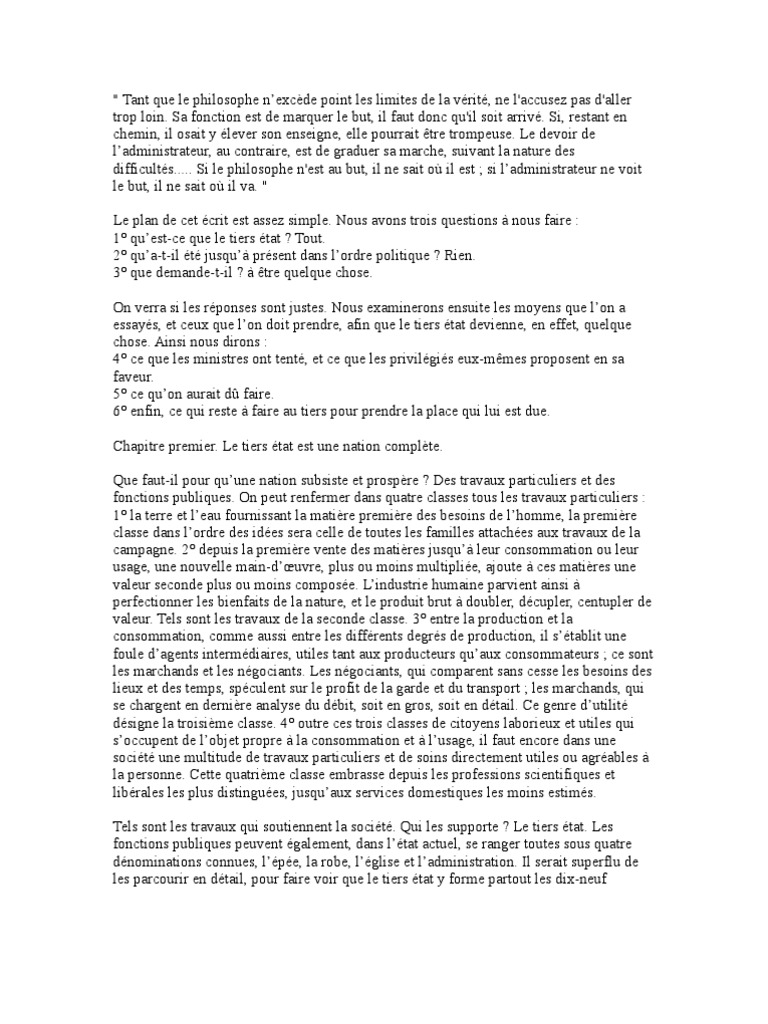 " Tant que le philosophe n'excède point les limites de la vérité, ne l'accusez pas d'aller trop loin. Sa fonction est de marquer le but, il faut donc qu'il soit arrivé. Si, restant en chemin, il osait y élever son enseigne, elle pourrait être trompeuse. Le devoir de l'administrateur, au contraire, est de graduer sa marche, suivant la nature des difficultés..... Si le philosophe n'est au but, il ne sait où il est ; si l'administrateur ne voit le but, il ne sait où il va. "

Le plan de cet écrit est assez simple. Nous avons trois questions à nous faire :
1º qu'est-ce que le tiers état ? Tout.
2º qu'a-t-il été jusqu'à présent dans l'ordre politique ? Rien.
3º que demande-t-il ? à être quelque chose.

On verra si les réponses sont justes. Nous examinerons ensuite les moyens que l'on a essayés, et ceux que l'on doit prendre, afin que le tiers état devienne, en effet, quelque chose. Ainsi nous dirons :
4º ce que les ministres ont tenté, et ce que les privilégiés eux-mêmes proposent en sa faveur.
5º ce qu'on aurait dû faire.
6º enfin, ce qui reste à faire au tiers pour prendre la place qui lui est due.

Chapitre premier. Le tiers état est une nation complète.

Que faut-il pour qu'une nation subsiste et prospère ? Des travaux particuliers et des fonctions publiques. On peut renfermer dans quatre classes tous les travaux particuliers : 1º la terre et l'eau fournissant la matière première des besoins de l'homme, la première classe dans l'ordre des idées sera celle de toutes les familles attachées aux travaux de la campagne. 2º depuis la première vente des matières jusqu'à leur consommation ou leur usage, une nouvelle main-d'œuvre, plus ou moins multipliée, ajoute à ces matières une valeur seconde plus ou moins composée. L'industrie humaine parvient ainsi à perfectionner les bienfaits de la nature, et le produit brut à doubler, décupler, centupler de valeur. Tels sont les travaux de la seconde classe. 3º entre la production et la consommation, comme aussi entre les différents degrés de production, il s'établit une foule d'agents intermédiaires, utiles tant aux producteurs qu'aux consommateurs ; ce sont les marchands et les négociants. Les négociants, qui comparent sans cesse les besoins des lieux et des temps, spéculent sur le profit de la garde et du transport ; les marchands, qui se chargent en dernière analyse du débit, soit en gros, soit en détail. Ce genre d'utilité désigne la troisième classe. 4º outre ces trois classes de citoyens laborieux et utiles qui s'occupent de l'objet propre à la consommation et à l'usage, il faut encore dans une société une multitude de travaux particuliers et de soins directement utiles ou agréables à la personne. Cette quatrième classe embrasse depuis les professions scientifiques et libérales les plus distinguées, jusqu'aux services domestiques les moins estimés.

Tels sont les travaux qui soutiennent la société. Qui les supporte ? Le tiers état. Les fonctions publiques peuvent également, dans l'état actuel, se ranger toutes sous quatre dénominations connues, l'épée, la robe, l'église et l'administration. Il serait superflu de les parcourir en détail, pour faire voir que le tiers état y forme partout les dix-neuf